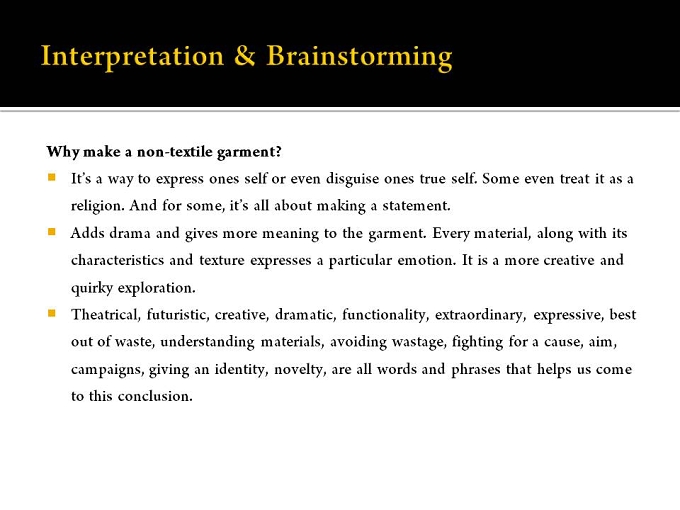 Interpretation & Brainstorming

Why make a non-textile garment?

• It's a way to express ones self or even disguise ones true self. Some even treat it as a religion. And for some, it's all about making a statement.

• Adds drama and gives more meaning to the garment. Every material, along with its characteristics and texture expresses a particular emotion. It is a more creative and quirky exploration.

• Theatrical, futuristic, creative, dramatic, functionality, extraordinary, expressive, best out of waste, understanding materials, avoiding wastage, fighting for a cause, aim, campaigns, giving an identity, novelty, are all words and phrases that helps us come to this conclusion.